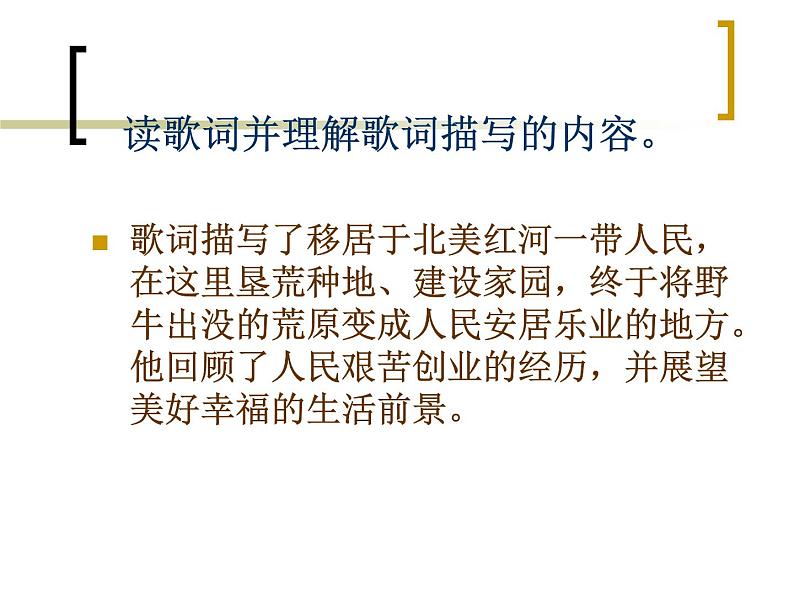 读歌词并理解歌词描写的内容。

歌词描写了移居于北美红河一带人民，在这里垦荒种地、建设家园，终于将野牛出没的荒原变成人民安居乐业的地方。他回顾了人民艰苦创业的经历，并展望美好幸福的生活前景。